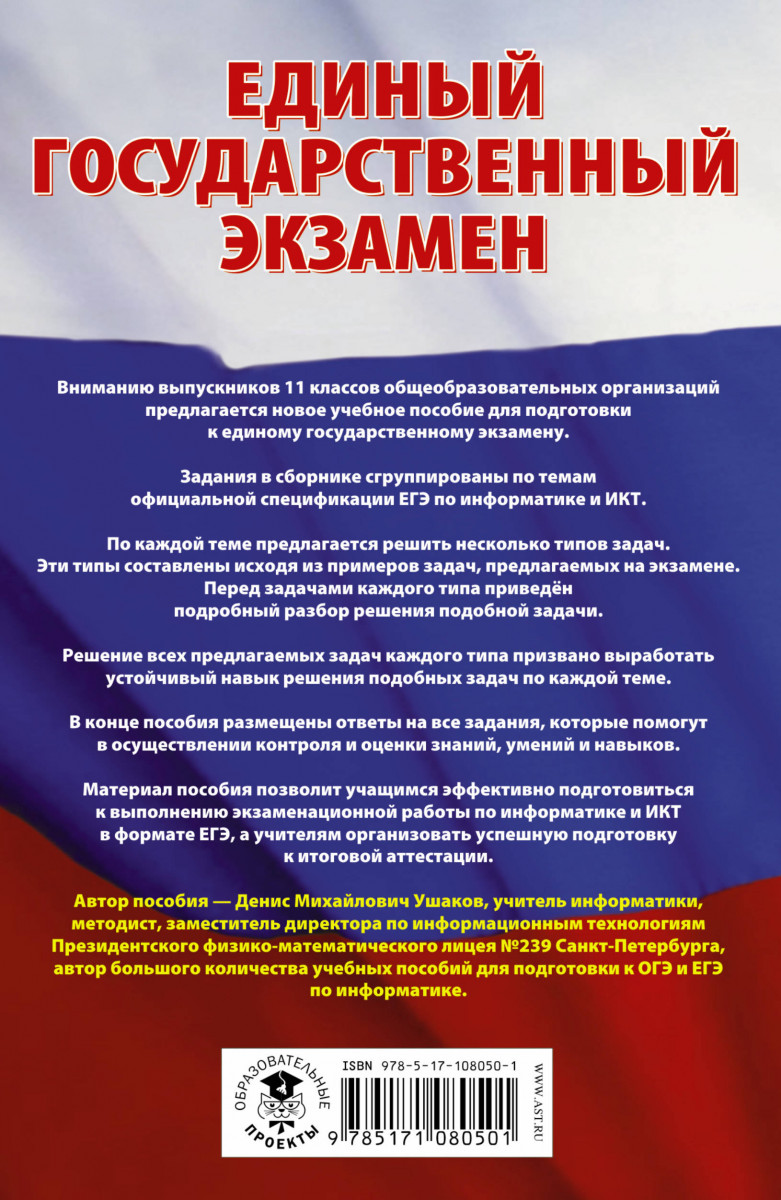 ЕДИНЫЙ ГОСУДАРСТВЕННЫЙ ЭКЗАМЕН

Вниманию выпускников 11 классов общеобразовательных организаций предлагается новое учебное пособие для подготовки к единому государственному экзамену.

Задания в сборнике сгруппированы по темам официальной спецификации ЕГЭ по информатике и ИКТ.

По каждой теме предлагается решить несколько типов задач. Эти типы составлены исходя из примеров задач, предлагаемых на экзамене. Перед задачами каждого типа приведён подробный разбор решения подобной задачи.

Решение всех предлагаемых задач каждого типа призвано выработать устойчивый навык решения подобных задач по каждой теме.

В конце пособия размещены ответы на все задания, которые помогут в осуществлении контроля и оценки знаний, умений и навыков.

Материал пособия позволит учащимся эффективно подготовиться к выполнению экзаменационной работы по информатике и ИКТ в формате ЕГЭ, а учителям организовать успешную подготовку к итоговой аттестации.

Автор пособия — Денис Михайлович Ушаков, учитель информатики, методист, заместитель директора по информационным технологиям Президентского физико-математического лицея №239 Санкт-Петербурга, автор большого количества учебных пособий для подготовки к ОГЭ и ЕГЭ по информатике.

ОБРАЗОВАТЕЛЬНЫЕ ПРОЕКТЫ

ISBN 978-5-17-108050-1

9 785171 080501

WWW.AST.RU